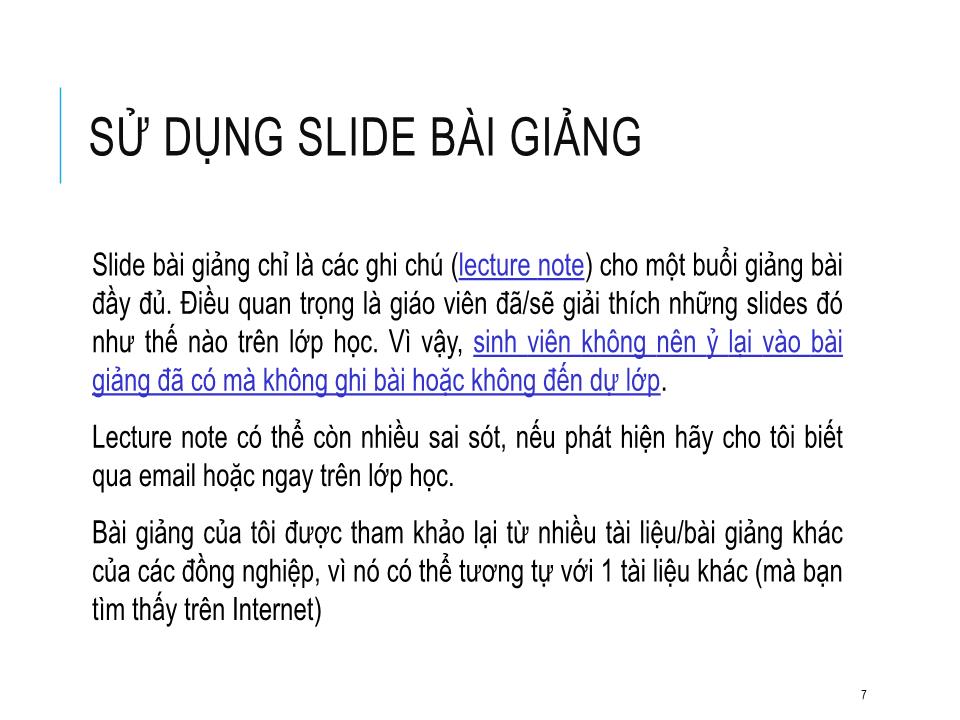 SỬ DỤNG SLIDE BÀI GIẢNG

Slide bài giảng chỉ là các ghi chú (lecture note) cho một buổi giảng bài đầy đủ. Điều quan trọng là giáo viên đã/sẽ giải thích những slides đó như thế nào trên lớp học. Vì vậy, sinh viên không nên ỷ lại vào bài giảng đã có mà không ghi bài hoặc không đến dự lớp.

Lecture note có thể còn nhiều sai sót, nếu phát hiện hãy cho tôi biết qua email hoặc ngay trên lớp học.

Bài giảng của tôi được tham khảo lại từ nhiều tài liệu/bài giảng khác của các đồng nghiệp, vì nó có thể tương tự với 1 tài liệu khác (mà bạn tìm thấy trên Internet)

7